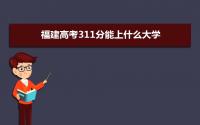 福建高考311分能上什么大学